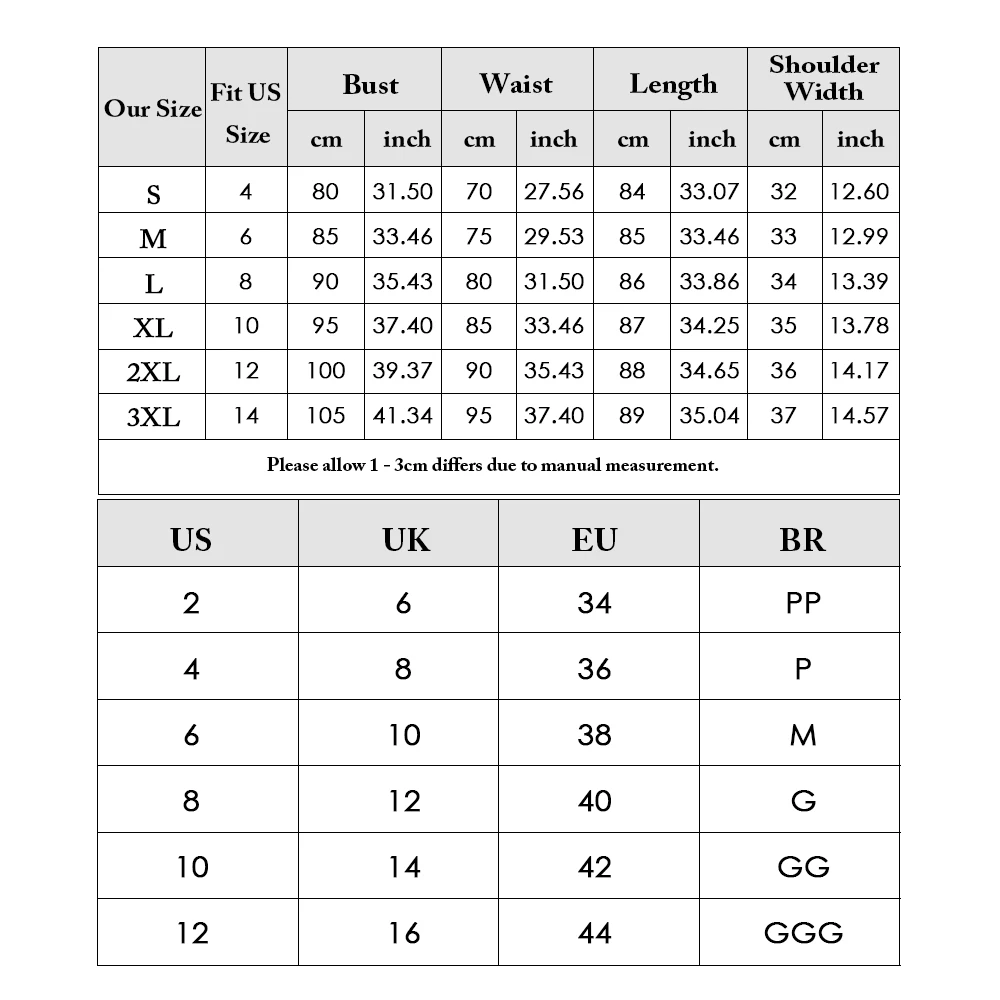 | Our Size | Fit US Size | Bust cm | Bust inch | Waist cm | Waist inch | Length cm | Length inch | Shoulder Width cm | Shoulder Width inch |
|---|---|---|---|---|---|---|---|---|---|
| S | 4 | 80 | 31.50 | 70 | 27.56 | 84 | 33.07 | 32 | 12.60 |
| M | 6 | 85 | 33.46 | 75 | 29.53 | 85 | 33.46 | 33 | 12.99 |
| L | 8 | 90 | 35.43 | 80 | 31.50 | 86 | 33.86 | 34 | 13.39 |
| XL | 10 | 95 | 37.40 | 85 | 33.46 | 87 | 34.25 | 35 | 13.78 |
| 2XL | 12 | 100 | 39.37 | 90 | 35.43 | 88 | 34.65 | 36 | 14.17 |
| 3XL | 14 | 105 | 41.34 | 95 | 37.40 | 89 | 35.04 | 37 | 14.57 |

Please allow 1 - 3cm differs due to manual measurement.

| US | UK | EU | BR |
|---|---|---|---|
| 2 | 6 | 34 | PP |
| 4 | 8 | 36 | P |
| 6 | 10 | 38 | M |
| 8 | 12 | 40 | G |
| 10 | 14 | 42 | GG |
| 12 | 16 | 44 | GGG |